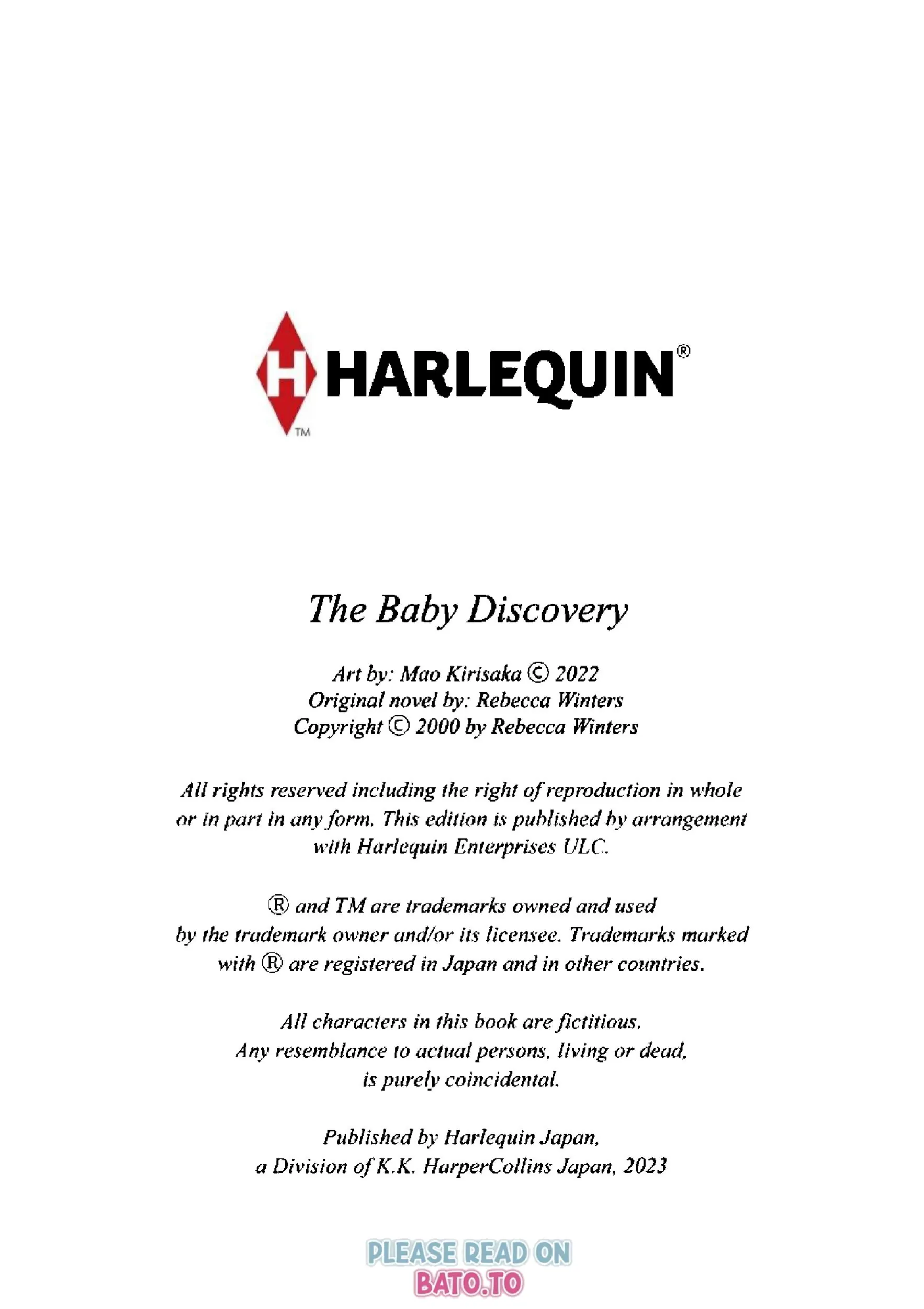 H HARLEQUIN®
TM

The Baby Discovery

Art by: Mao Kirisaka © 2022
Original novel by: Rebecca Winters
Copyright © 2000 by Rebecca Winters

All rights reserved including the right of reproduction in whole or in part in any form. This edition is published by arrangement with Harlequin Enterprises ULC.

® and TM are trademarks owned and used by the trademark owner and/or its licensee. Trademarks marked with ® are registered in Japan and in other countries.

All characters in this book are fictitious. Any resemblance to actual persons, living or dead, is purely coincidental.

Published by Harlequin Japan, a Division of K.K. HarperCollins Japan, 2023

PLEASE READ ON
BATO.TO